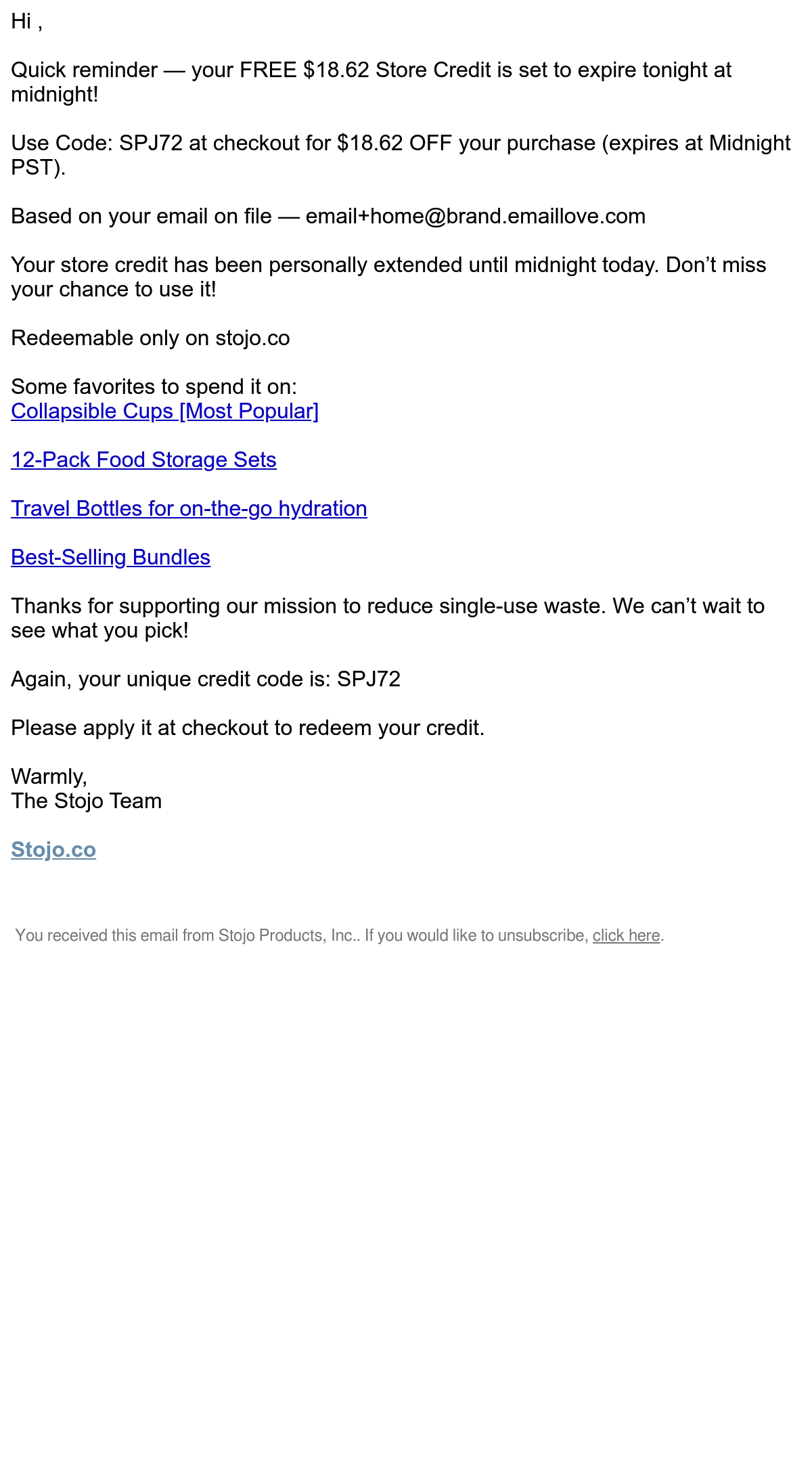 Hi ,

Quick reminder — your FREE \$18.62 Store Credit is set to expire tonight at midnight!

Use Code: SPJ72 at checkout for \$18.62 OFF your purchase (expires at Midnight PST).

Based on your email on file — email+home@brand.emaillove.com

Your store credit has been personally extended until midnight today. Don’t miss your chance to use it!

Redeemable only on stojo.co

Some favorites to spend it on:
Collapsible Cups [Most Popular]

12-Pack Food Storage Sets

Travel Bottles for on-the-go hydration

Best-Selling Bundles

Thanks for supporting our mission to reduce single-use waste. We can’t wait to see what you pick!

Again, your unique credit code is: SPJ72

Please apply it at checkout to redeem your credit.

Warmly,
The Stojo Team

Stojo.co

You received this email from Stojo Products, Inc.. If you would like to unsubscribe, click here.